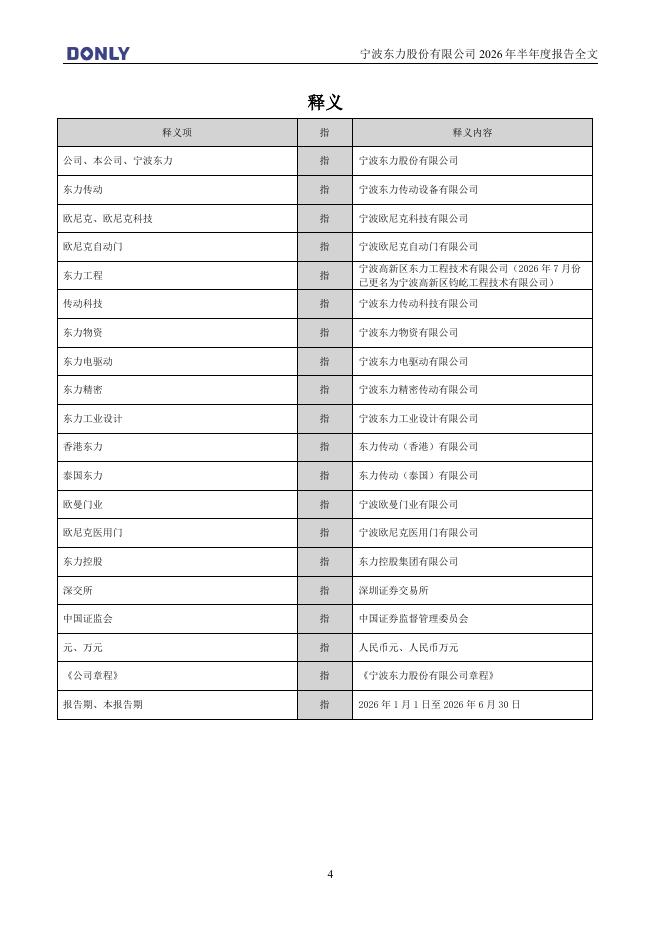 DONLY

宁波东力股份有限公司 2026 年半年度报告全文

释义

| 释义项 | 指 | 释义内容 |
|---|---|---|
| 公司、本公司、宁波东力 | 指 | 宁波东力股份有限公司 |
| 东力传动 | 指 | 宁波东力传动设备有限公司 |
| 欧尼克、欧尼克科技 | 指 | 宁波欧尼克科技有限公司 |
| 欧尼克自动门 | 指 | 宁波欧尼克自动门有限公司 |
| 东力工程 | 指 | 宁波高新区东力工程技术有限公司（2026 年 7 月份已更名为宁波高新区钧屹工程技术有限公司） |
| 传动科技 | 指 | 宁波东力传动科技有限公司 |
| 东力物资 | 指 | 宁波东力物资有限公司 |
| 东力电驱动 | 指 | 宁波东力电驱动有限公司 |
| 东力精密 | 指 | 宁波东力精密传动有限公司 |
| 东力工业设计 | 指 | 宁波东力工业设计有限公司 |
| 香港东力 | 指 | 东力传动（香港）有限公司 |
| 泰国东力 | 指 | 东力传动（泰国）有限公司 |
| 欧曼门业 | 指 | 宁波欧曼门业有限公司 |
| 欧尼克医用门 | 指 | 宁波欧尼克医用门有限公司 |
| 东力控股 | 指 | 东力控股集团有限公司 |
| 深交所 | 指 | 深圳证券交易所 |
| 中国证监会 | 指 | 中国证券监督管理委员会 |
| 元、万元 | 指 | 人民币元、人民币万元 |
| 《公司章程》 | 指 | 《宁波东力股份有限公司章程》 |
| 报告期、本报告期 | 指 | 2026 年 1 月 1 日至 2026 年 6 月 30 日 |

4